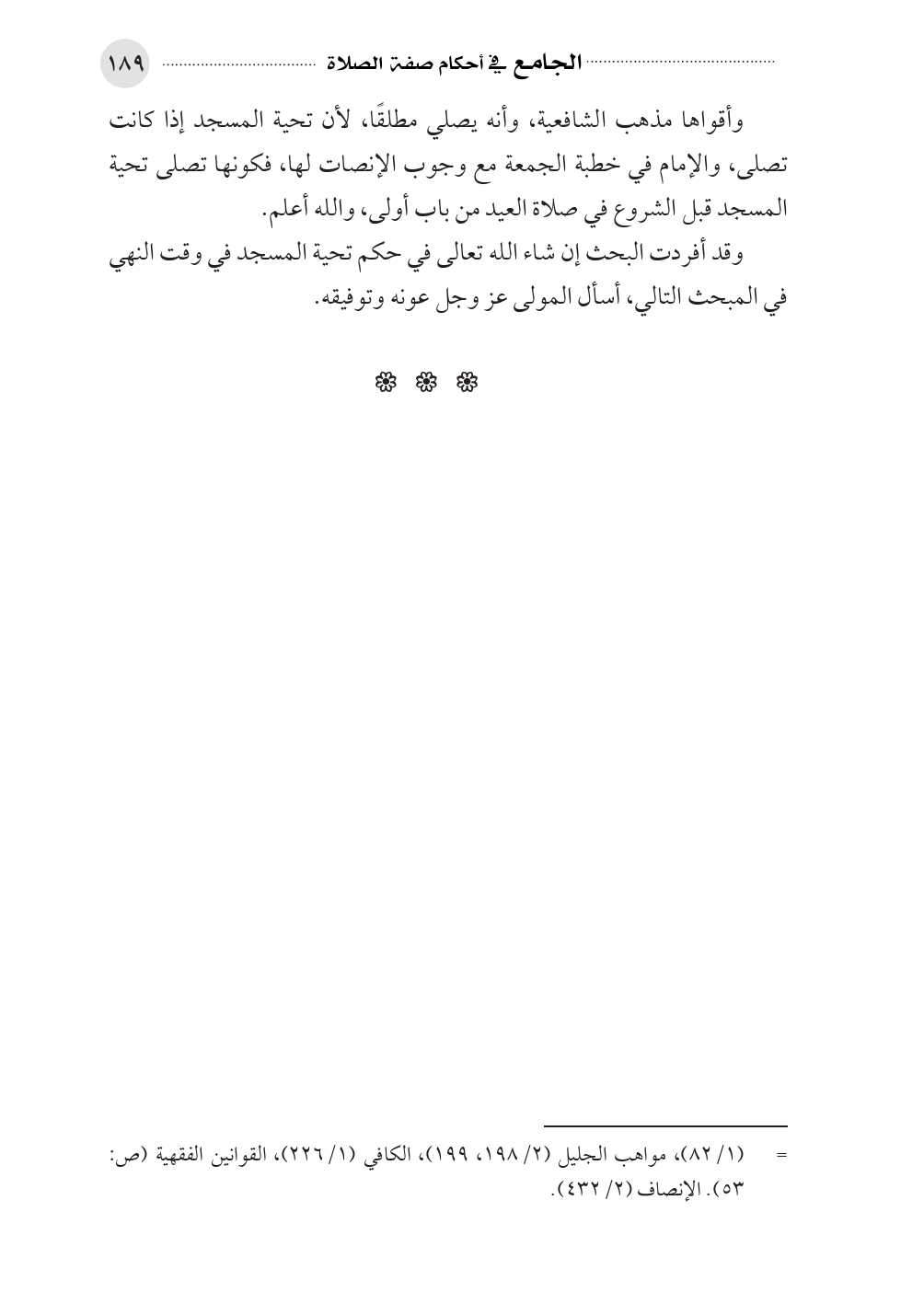 الجامع في أحكام صفة الصلاة ١٨٩

وأقواها مذهب الشافعية، وأنه يصلي مطلقًا، لأن تحية المسجد إذا كانت تصلى، والإمام في خطبة الجمعة مع وجوب الإنصات لها، فكونها تصلى تحية المسجد قبل الشروع في صلاة العيد من باب أولى، والله أعلم.

وقد أفردت البحث إن شاء الله تعالى في حكم تحية المسجد في وقت النهي في المبحث التالي، أسأل المولى عز وجل عونه وتوفيقه.

❀ ❀ ❀

= (١/ ٨٢)، مواهب الجليل (٢/ ١٩٨، ١٩٩)، الكافي (١/ ٢٢٦)، القوانين الفقهية (ص: ٥٣). الإنصاف (٢/ ٤٣٢).